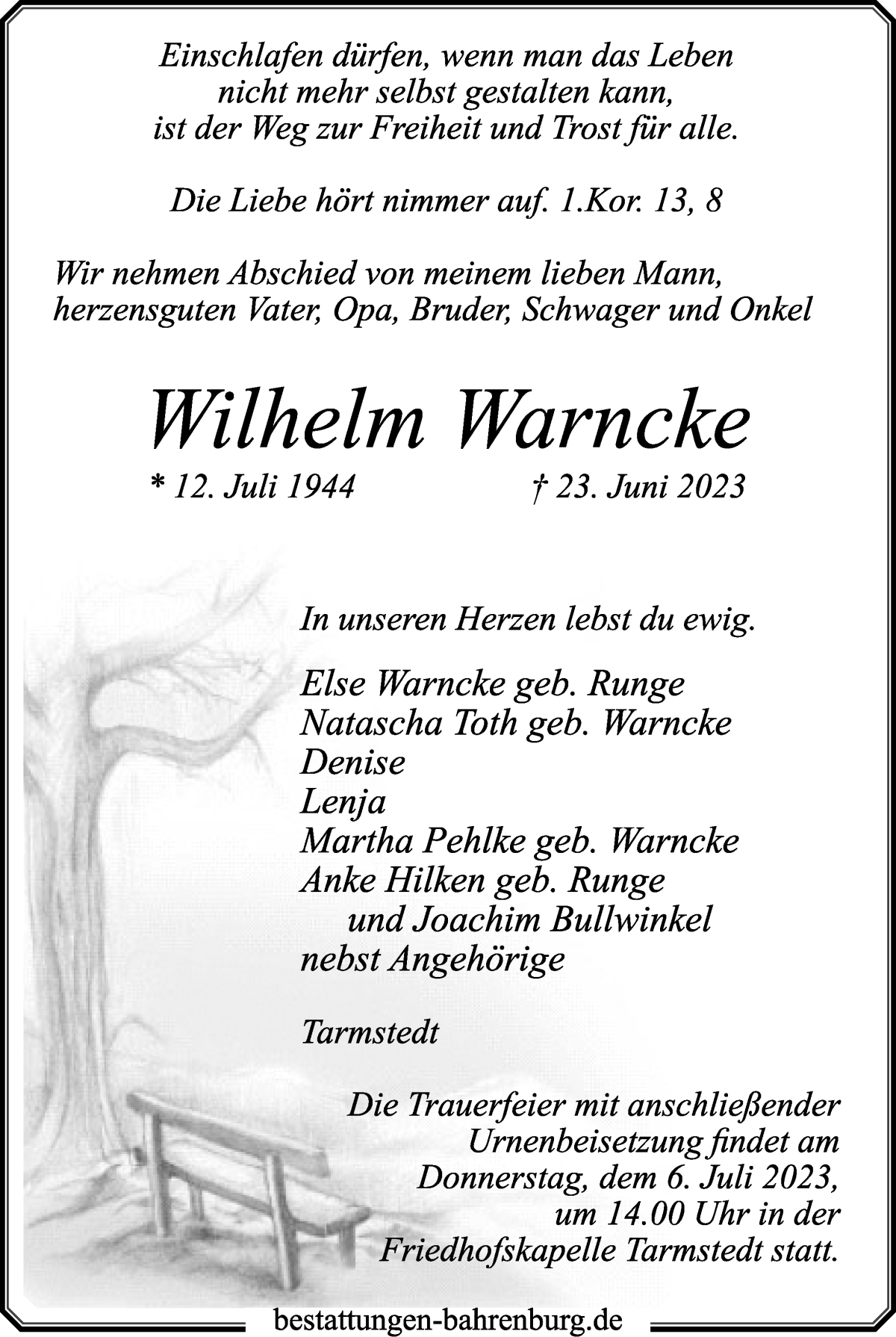 Einschlafen dürfen, wenn man das Leben nicht mehr selbst gestalten kann, ist der Weg zur Freiheit und Trost für alle.

Die Liebe hört nimmer auf. 1.Kor. 13, 8

Wir nehmen Abschied von meinem lieben Mann, herzensguten Vater, Opa, Bruder, Schwager und Onkel

Wilhelm Warncke

* 12. Juli 1944 † 23. Juni 2023

In unseren Herzen lebst du ewig.

Else Warncke geb. Runge
Natascha Toth geb. Warncke
Denise
Lenja
Martha Pehlke geb. Warncke
Anke Hilken geb. Runge
und Joachim Bullwinkel
nebst Angehörige

Tarmstedt

Die Trauerfeier mit anschließender Urnenbeisetzung findet am Donnerstag, dem 6. Juli 2023, um 14.00 Uhr in der Friedhofskapelle Tarmstedt statt.

bestattungen-bahrenburg.de